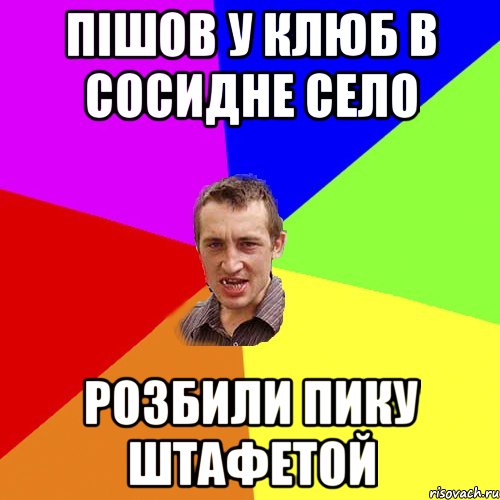 ПІШОВ У КЛЮБ В СОСИДНЕ СЕЛО

РОЗБИЛИ ПИКУ ШТАФЕТОЙ

risovach.ru